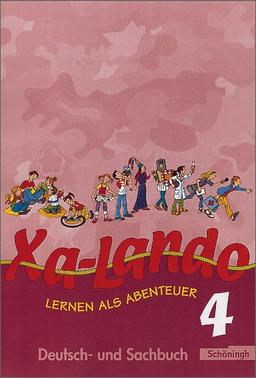 Xa-Lando

LERNEN ALS ABENTEUER

4

Deutsch- und Sachbuch

Schöningh